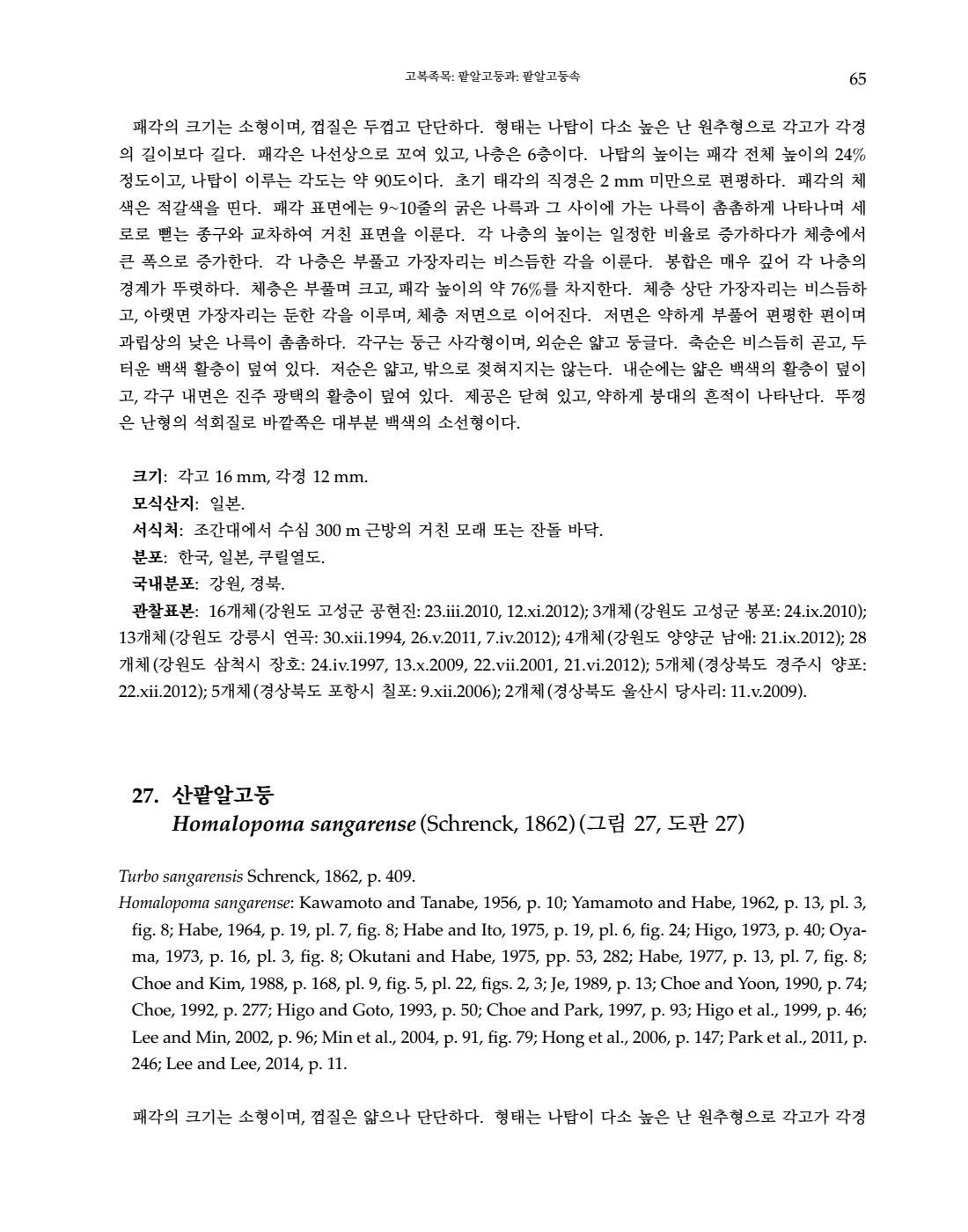 고복족목: 팥알고둥과: 팥알고둥속 65

패각의 크기는 소형이며, 껍질은 두껍고 단단하다. 형태는 나탑이 다소 높은 난 원추형으로 각고가 각경의 길이보다 길다. 패각은 나선상으로 꼬여 있고, 나층은 6층이다. 나탑의 높이는 패각 전체 높이의 24% 정도이고, 나탑이 이루는 각도는 약 90도이다. 초기 태각의 직경은 2 mm 미만으로 편평하다. 패각의 체색은 적갈색을 띤다. 패각 표면에는 9~10줄의 굵은 나륵과 그 사이에 가는 나륵이 촘촘하게 나타나며 세로로 뻗는 종구와 교차하여 거친 표면을 이룬다. 각 나층의 높이는 일정한 비율로 증가하다가 체층에서 큰 폭으로 증가한다. 각 나층은 부풀고 가장자리는 비스듬한 각을 이룬다. 봉합은 매우 깊어 각 나층의 경계가 뚜렷하다. 체층은 부풀며 크고, 패각 높이의 약 76%를 차지한다. 체층 상단 가장자리는 비스듬하고, 아랫면 가장자리는 둔한 각을 이루며, 체층 저면으로 이어진다. 저면은 약하게 부풀어 편평한 편이며 과립상의 낮은 나륵이 촘촘하다. 각구는 둥근 사각형이며, 외순은 얇고 둥글다. 축순은 비스듬히 곧고, 두터운 백색 활층이 덮여 있다. 저순은 얇고, 밖으로 젖혀지지는 않는다. 내순에는 얇은 백색의 활층이 덮이고, 각구 내면은 진주 광택의 활층이 덮여 있다. 제공은 닫혀 있고, 약하게 붕대의 흔적이 나타난다. 뚜껑은 난형의 석회질로 바깥쪽은 대부분 백색의 소선형이다.

크기: 각고 16 mm, 각경 12 mm.
모식산지: 일본.
서식처: 조간대에서 수심 300 m 근방의 거친 모래 또는 잔돌 바닥.
분포: 한국, 일본, 쿠릴열도.
국내분포: 강원, 경북.
관찰표본: 16개체(강원도 고성군 공현진: 23.iii.2010, 12.xi.2012); 3개체(강원도 고성군 봉포: 24.ix.2010); 13개체(강원도 강릉시 연곡: 30.xii.1994, 26.v.2011, 7.iv.2012); 4개체(강원도 양양군 남애: 21.ix.2012); 28개체(강원도 삼척시 장호: 24.iv.1997, 13.x.2009, 22.vii.2001, 21.vi.2012); 5개체(경상북도 경주시 양포: 22.xii.2012); 5개체(경상북도 포항시 칠포: 9.xii.2006); 2개체(경상북도 울산시 당사리: 11.v.2009).

27. 산팥알고둥
Homalopoma sangarense (Schrenck, 1862) (그림 27, 도판 27)

Turbo sangarensis Schrenck, 1862, p. 409.
Homalopoma sangarense: Kawamoto and Tanabe, 1956, p. 10; Yamamoto and Habe, 1962, p. 13, pl. 3, fig. 8; Habe, 1964, p. 19, pl. 7, fig. 8; Habe and Ito, 1975, p. 19, pl. 6, fig. 24; Higo, 1973, p. 40; Oyama, 1973, p. 16, pl. 3, fig. 8; Okutani and Habe, 1975, pp. 53, 282; Habe, 1977, p. 13, pl. 7, fig. 8; Choe and Kim, 1988, p. 168, pl. 9, fig. 5, pl. 22, figs. 2, 3; Je, 1989, p. 13; Choe and Yoon, 1990, p. 74; Choe, 1992, p. 277; Higo and Goto, 1993, p. 50; Choe and Park, 1997, p. 93; Higo et al., 1999, p. 46; Lee and Min, 2002, p. 96; Min et al., 2004, p. 91, fig. 79; Hong et al., 2006, p. 147; Park et al., 2011, p. 246; Lee and Lee, 2014, p. 11.

패각의 크기는 소형이며, 껍질은 얇으나 단단하다. 형태는 나탑이 다소 높은 난 원추형으로 각고가 각경